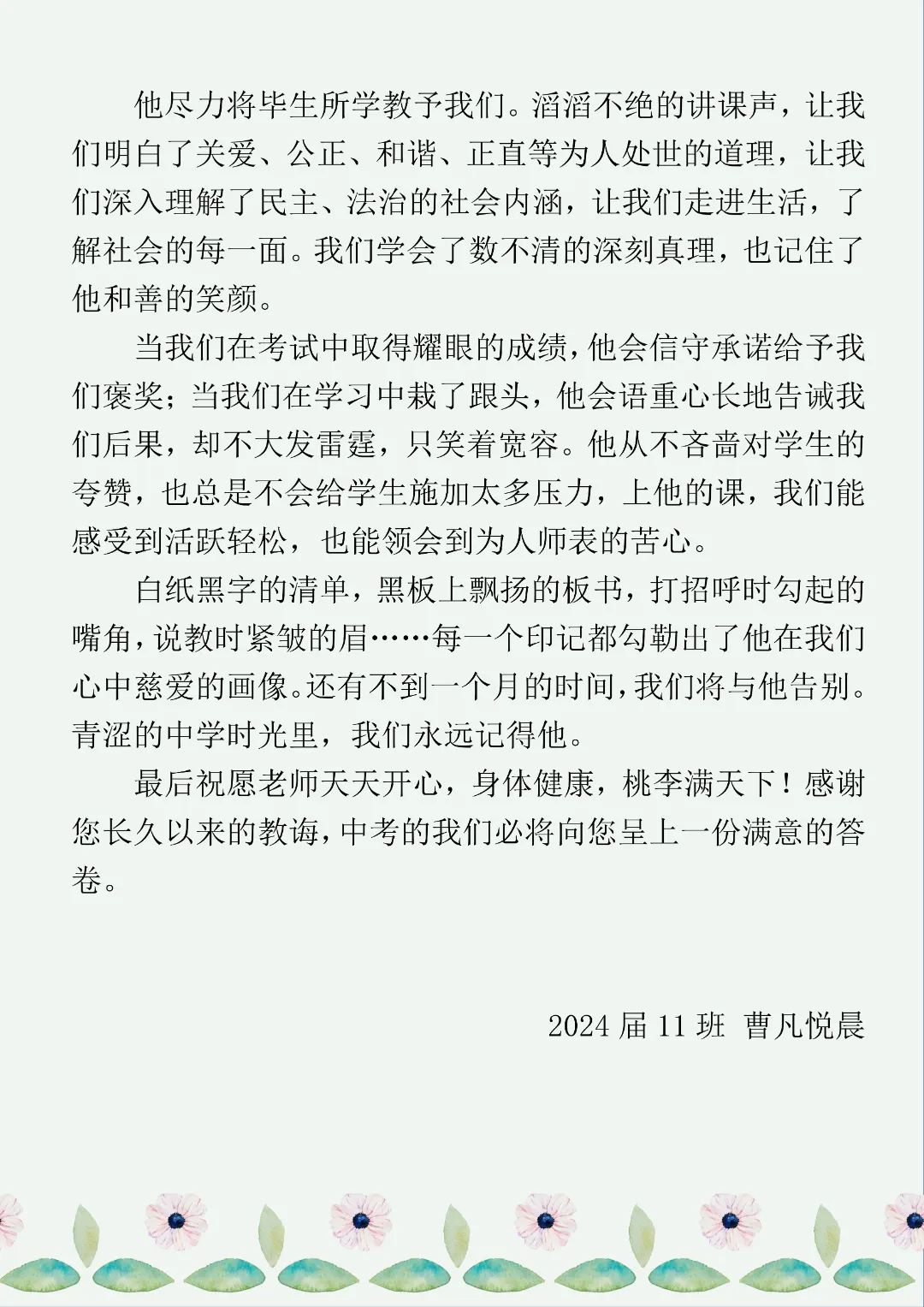 他尽力将毕生所学教予我们。滔滔不绝的讲课声，让我们明白了关爱、公正、和谐、正直等为人处世的道理，让我们深入理解了民主、法治的社会内涵，让我们走进生活，了解社会的每一面。我们学会了数不清的深刻真理，也记住了他和善的笑颜。

当我们在考试中取得耀眼的成绩，他会信守承诺给予我们褒奖；当我们在学习中栽了跟头，他会语重心长地告诫我们后果，却不大发雷霆，只笑着宽容。他从不吝啬对学生的夸赞，也总是不会给学生施加太多压力，上他的课，我们能感受到活跃轻松，也能领会到为人师表的苦心。

白纸黑字的清单，黑板上飘扬的板书，打招呼时勾起的嘴角，说教时紧皱的眉……每一个印记都勾勒出了他在我们心中慈爱的画像。还有不到一个月的时间，我们将与他告别。青涩的中学时光里，我们永远记得他。

最后祝愿老师天天开心，身体健康，桃李满天下！感谢您长久以来的教诲，中考的我们必将向您呈上一份满意的答卷。

2024 届 11 班 曹凡悦晨